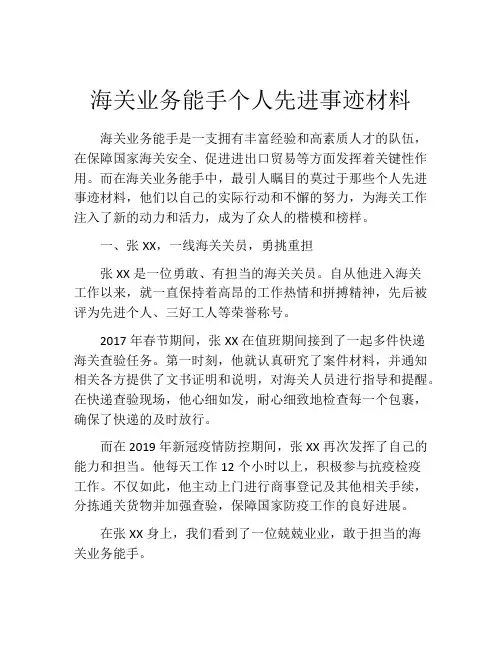 海关业务能手个人先进事迹材料

海关业务能手是一支拥有丰富经验和高素质人才的队伍，在保障国家海关安全、促进进出口贸易等方面发挥着关键性作用。而在海关业务能手中，最引人瞩目的莫过于那些个人先进事迹材料，他们以自己的实际行动和不懈的努力，为海关工作注入了新的动力和活力，成为了众人的楷模和榜样。

一、张 XX，一线海关关员，勇挑重担

张 XX 是一位勇敢、有担当的海关关员。自从他进入海关工作以来，就一直保持着高昂的工作热情和拼搏精神，先后被评为先进个人、三好工人等荣誉称号。

2017 年春节期间，张 XX 在值班期间接到了一起多件快递海关查验任务。第一时刻，他就认真研究了案件材料，并通知相关各方提供了文书证明和说明，对海关人员进行指导和提醒。在快递查验现场，他心细如发，耐心细致地检查每一个包裹，确保了快递的及时放行。

而在 2019 年新冠疫情防控期间，张 XX 再次发挥了自己的能力和担当。他每天工作 12 个小时以上，积极参与抗疫检疫工作。不仅如此，他主动上门进行商事登记及其他相关手续，分拣通关货物并加强查验，保障国家防疫工作的良好进展。

在张 XX 身上，我们看到了一位兢兢业业，敢于担当的海关业务能手。